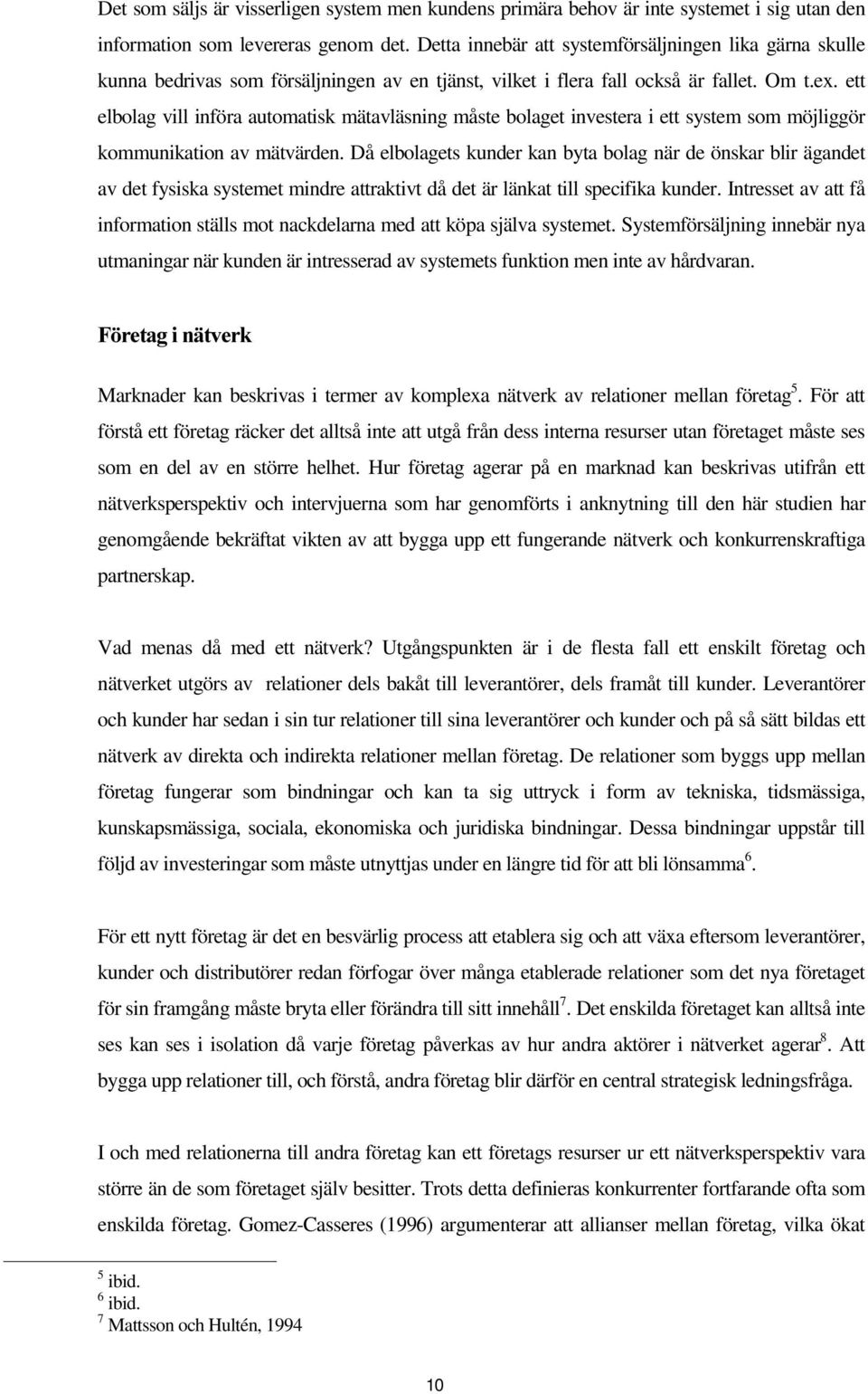 Det som säljs är visserligen system men kundens primära behov är inte systemet i sig utan den information som levereras genom det. Detta innebär att systemförsäljningen lika gärna skulle kunna bedrivas som försäljningen av en tjänst, vilket i flera fall också är fallet. Om t.ex. ett elbolag vill införa automatisk mätavläsning måste bolaget investera i ett system som möjliggör kommunikation av mätvärden. Då elbolagets kunder kan byta bolag när de önskar blir ägandet av det fysiska systemet mindre attraktivt då det är länkat till specifika kunder. Intresset av att få information ställs mot nackdelarna med att köpa själva systemet. Systemförsäljning innebär nya utmaningar när kunden är intresserad av systemets funktion men inte av hårdvaran.

Företag i nätverk

Marknader kan beskrivas i termer av komplexa nätverk av relationer mellan företag$^5$. För att förstå ett företag räcker det alltså inte att utgå från dess interna resurser utan företaget måste ses som en del av en större helhet. Hur företag agerar på en marknad kan beskrivas utifrån ett nätverksperspektiv och intervjuerna som har genomförts i anknytning till den här studien har genomgående bekräftat vikten av att bygga upp ett fungerande nätverk och konkurrenskraftiga partnerskap.

Vad menas då med ett nätverk? Utgångspunkten är i de flesta fall ett enskilt företag och nätverket utgörs av relationer dels bakåt till leverantörer, dels framåt till kunder. Leverantörer och kunder har sedan i sin tur relationer till sina leverantörer och kunder och på så sätt bildas ett nätverk av direkta och indirekta relationer mellan företag. De relationer som byggs upp mellan företag fungerar som bindningar och kan ta sig uttryck i form av tekniska, tidsmässiga, kunskapsmässiga, sociala, ekonomiska och juridiska bindningar. Dessa bindningar uppstår till följd av investeringar som måste utnyttjas under en längre tid för att bli lönsamma$^6$.

För ett nytt företag är det en besvärlig process att etablera sig och att växa eftersom leverantörer, kunder och distributörer redan förfogar över många etablerade relationer som det nya företaget för sin framgång måste bryta eller förändra till sitt innehåll$^7$. Det enskilda företaget kan alltså inte ses kan ses i isolation då varje företag påverkas av hur andra aktörer i nätverket agerar$^8$. Att bygga upp relationer till, och förstå, andra företag blir därför en central strategisk ledningsfråga.

I och med relationerna till andra företag kan ett företags resurser ur ett nätverksperspektiv vara större än de som företaget själv besitter. Trots detta definieras konkurrenter fortfarande ofta som enskilda företag. Gomez-Casseres (1996) argumenterar att allianser mellan företag, vilka ökat

$^5$ ibid.
$^6$ ibid.
$^7$ Mattsson och Hultén, 1994

10